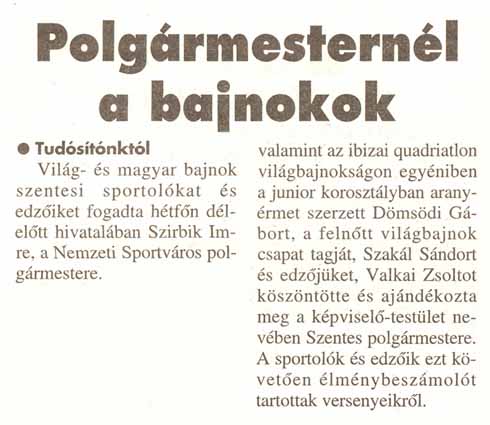 Polgármesternél a bajnokok

● Tudósítónktól

Világ- és magyar bajnok szentesi sportolókat és edzőiket fogadta hétfőn délelőtt hivatalában Szirbik Imre, a Nemzeti Sportváros polgármestere.

valamint az ibizai quadriatlon világbajnokságon egyéniben a junior korosztályban aranyérmet szerzett Dömsödi Gábort, a felnőtt világbajnok csapat tagját, Szakál Sándort és edzőjüket, Valkai Zsoltot köszöntötte és ajándékozta meg a képviselő-testület nevében Szentes polgármestere. A sportolók és edzőik ezt követően élménybeszámolót tartottak versenyeikről.